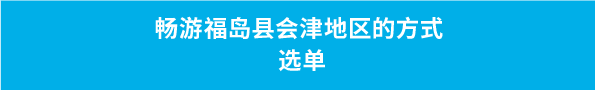 畅游福岛县会津地区的方式
选单